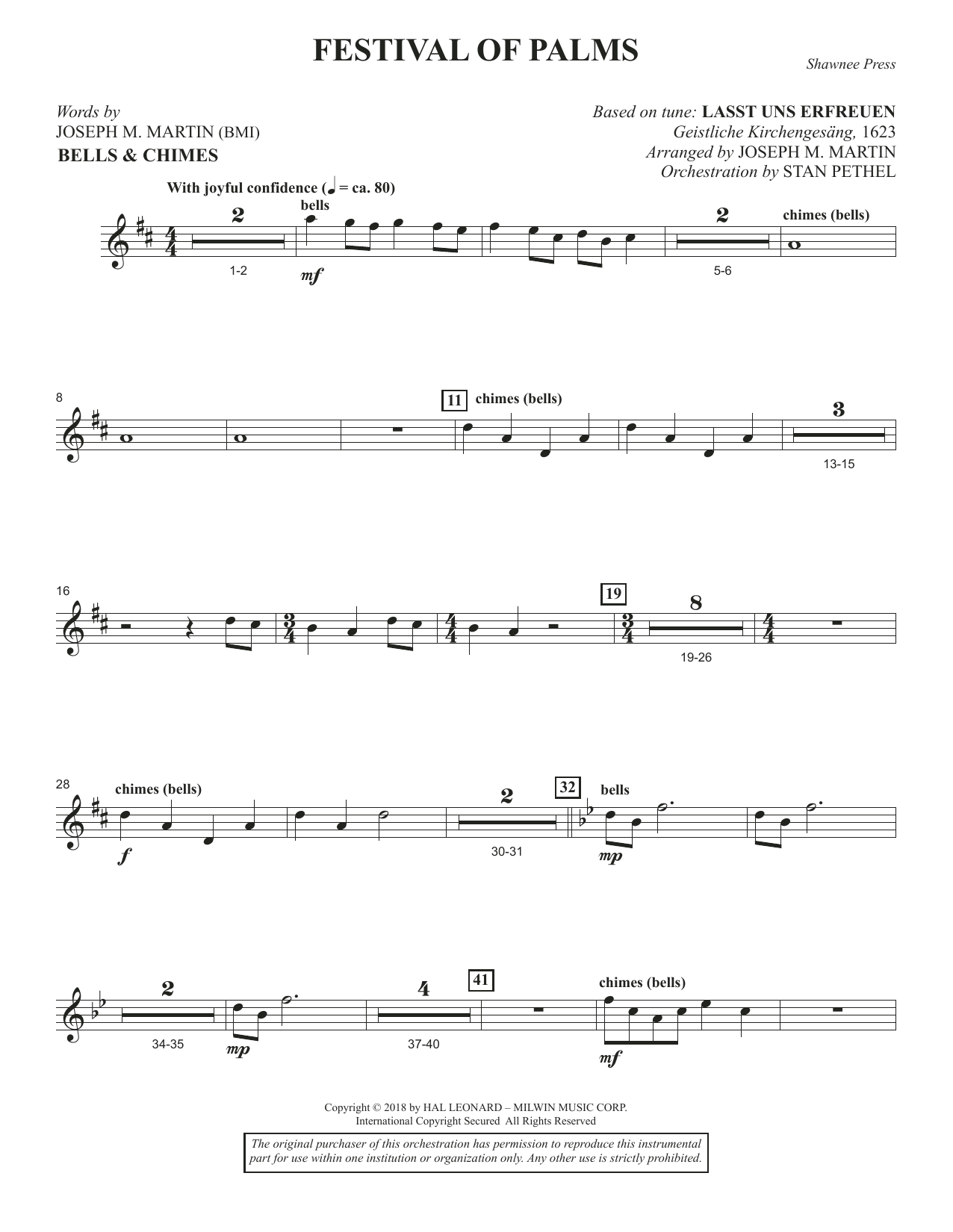 FESTIVAL OF PALMS

Shawnee Press

Words by
JOSEPH M. MARTIN (BMI)

BELLS & CHIMES

Based on tune: LASST UNS ERFREUEN
Geistliche Kirchengesäng, 1623
Arranged by JOSEPH M. MARTIN
Orchestration by STAN PETHEL

With joyful confidence (♩ = ca. 80)

2
1-2
bells
mf
2
5-6
chimes (bells)

8
11
chimes (bells)
3
13-15

16
19
8
19-26

28
chimes (bells)
f
2
30-31
32
bells
mp

2
34-35
mp
4
37-40
41
chimes (bells)
mf

Copyright © 2018 by HAL LEONARD – MILWIN MUSIC CORP.
International Copyright Secured All Rights Reserved

The original purchaser of this orchestration has permission to reproduce this instrumental part for use within one institution or organization only. Any other use is strictly prohibited.